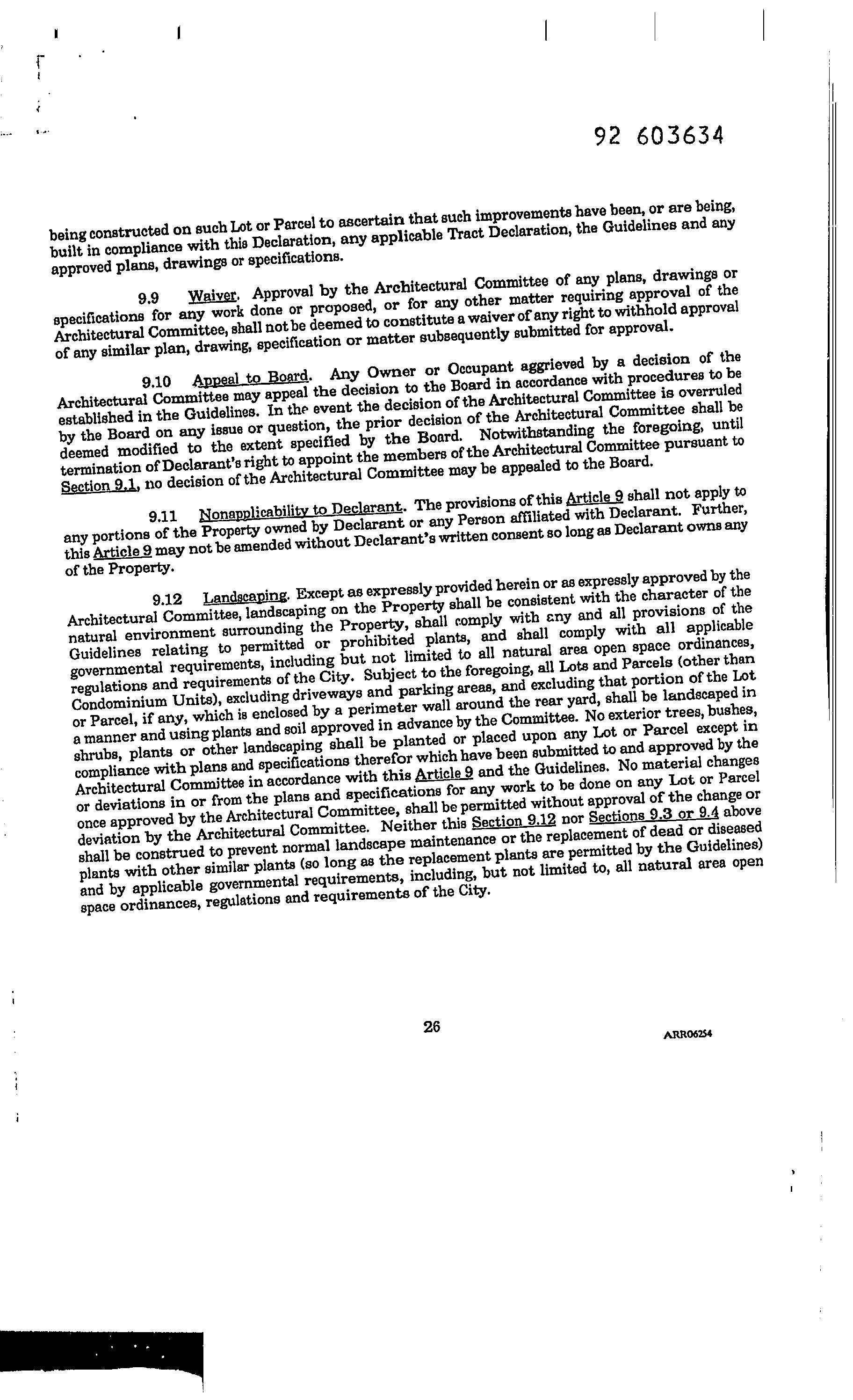 92 603634

being constructed on such Lot or Parcel to ascertain that such improvements have been, or are being, built in compliance with this Declaration, any applicable Tract Declaration, the Guidelines and any approved plans, drawings or specifications.

9.9 Waiver. Approval by the Architectural Committee of any plans, drawings or specifications for any work done or proposed, or for any other matter requiring approval of the Architectural Committee, shall not be deemed to constitute a waiver of any right to withhold approval of any similar plan, drawing, specification or matter subsequently submitted for approval.

9.10 Appeal to Board. Any Owner or Occupant aggrieved by a decision of the Architectural Committee may appeal the decision to the Board in accordance with procedures to be established in the Guidelines. In the event the decision of the Architectural Committee is overruled by the Board on any issue or question, the prior decision of the Architectural Committee shall be deemed modified to the extent specified by the Board. Notwithstanding the foregoing, until termination of Declarant's right to appoint the members of the Architectural Committee pursuant to Section 9.1, no decision of the Architectural Committee may be appealed to the Board.

9.11 Nonapplicability to Declarant. The provisions of this Article 9 shall not apply to any portions of the Property owned by Declarant or any Person affiliated with Declarant. Further, this Article 9 may not be amended without Declarant's written consent so long as Declarant owns any of the Property.

9.12 Landscaping. Except as expressly provided herein or as expressly approved by the Architectural Committee, landscaping on the Property shall be consistent with the character of the natural environment surrounding the Property, shall comply with any and all provisions of the Guidelines relating to permitted or prohibited plants, and shall comply with all applicable governmental requirements, including but not limited to all natural area open space ordinances, regulations and requirements of the City. Subject to the foregoing, all Lots and Parcels (other than Condominium Units), excluding driveways and parking areas, and excluding that portion of the Lot or Parcel, if any, which is enclosed by a perimeter wall around the rear yard, shall be landscaped in a manner and using plants and soil approved in advance by the Committee. No exterior trees, bushes, shrubs, plants or other landscaping shall be planted or placed upon any Lot or Parcel except in compliance with plans and specifications therefor which have been submitted to and approved by the Architectural Committee in accordance with this Article 9 and the Guidelines. No material changes or deviations in or from the plans and specifications for any work to be done on any Lot or Parcel once approved by the Architectural Committee, shall be permitted without approval of the change or deviation by the Architectural Committee. Neither this Section 9.12 nor Sections 9.3 or 9.4 above shall be construed to prevent normal landscape maintenance or the replacement of dead or diseased plants with other similar plants (so long as the replacement plants are permitted by the Guidelines) and by applicable governmental requirements, including, but not limited to, all natural area open space ordinances, regulations and requirements of the City.

26

ARR06254